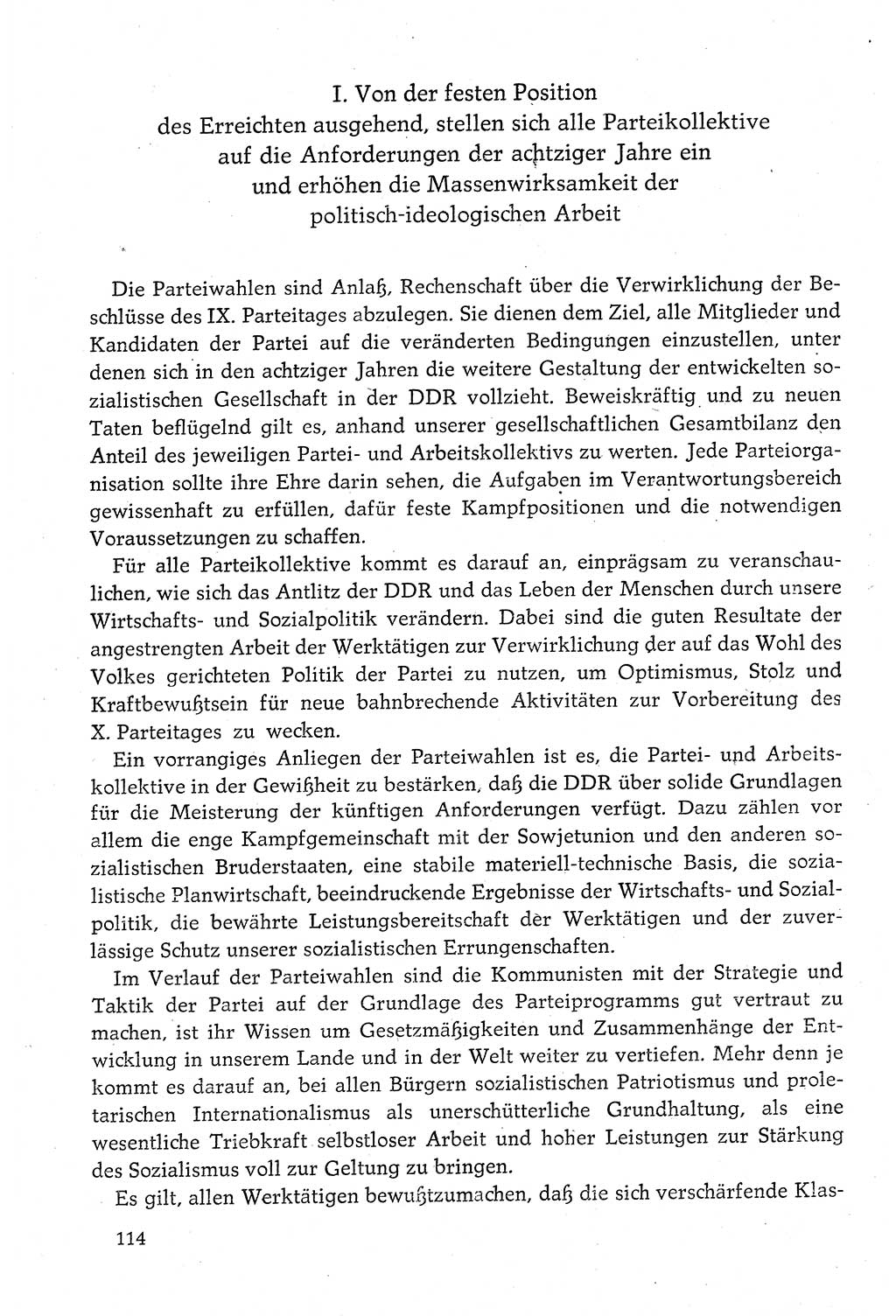 I. Von der festen Position des Erreichten ausgehend, stellen sich alle Parteikollektive auf die Anforderungen der achtziger Jahre ein und erhöhen die Massenwirksamkeit der politisch-ideologischen Arbeit

Die Parteiwahlen sind Anlaß, Rechenschaft über die Verwirklichung der Beschlüsse des IX. Parteitages abzulegen. Sie dienen dem Ziel, alle Mitglieder und Kandidaten der Partei auf die veränderten Bedingungen einzustellen, unter denen sich in den achtziger Jahren die weitere Gestaltung der entwickelten sozialistischen Gesellschaft in der DDR vollzieht. Beweiskräftig und zu neuen Taten beflügelnd gilt es, anhand unserer gesellschaftlichen Gesamtbilanz den Anteil des jeweiligen Partei- und Arbeitskollektivs zu werten. Jede Parteiorganisation sollte ihre Ehre darin sehen, die Aufgaben im Verantwortungsbereich gewissenhaft zu erfüllen, dafür feste Kampfpositionen und die notwendigen Voraussetzungen zu schaffen.

Für alle Parteikollektive kommt es darauf an, einprägsam zu veranschaulichen, wie sich das Antlitz der DDR und das Leben der Menschen durch unsere Wirtschafts- und Sozialpolitik verändern. Dabei sind die guten Resultate der angestrengten Arbeit der Werktätigen zur Verwirklichung der auf das Wohl des Volkes gerichteten Politik der Partei zu nutzen, um Optimismus, Stolz und Kraftbewußtsein für neue bahnbrechende Aktivitäten zur Vorbereitung des X. Parteitages zu wecken.

Ein vorrangiges Anliegen der Parteiwahlen ist es, die Partei- und Arbeitskollektive in der Gewißheit zu bestärken, daß die DDR über solide Grundlagen für die Meisterung der künftigen Anforderungen verfügt. Dazu zählen vor allem die enge Kampfgemeinschaft mit der Sowjetunion und den anderen sozialistischen Bruderstaaten, eine stabile materiell-technische Basis, die sozialistische Planwirtschaft, beeindruckende Ergebnisse der Wirtschafts- und Sozialpolitik, die bewährte Leistungsbereitschaft der Werktätigen und der zuverlässige Schutz unserer sozialistischen Errungenschaften.

Im Verlauf der Parteiwahlen sind die Kommunisten mit der Strategie und Taktik der Partei auf der Grundlage des Parteiprogramms gut vertraut zu machen, ist ihr Wissen um Gesetzmäßigkeiten und Zusammenhänge der Entwicklung in unserem Lande und in der Welt weiter zu vertiefen. Mehr denn je kommt es darauf an, bei allen Bürgern sozialistischen Patriotismus und proletarischen Internationalismus als unerschütterliche Grundhaltung, als eine wesentliche Triebkraft selbstloser Arbeit und hoher Leistungen zur Stärkung des Sozialismus voll zur Geltung zu bringen.

Es gilt, allen Werktätigen bewußtzumachen, daß die sich verschärfende Klas-

114